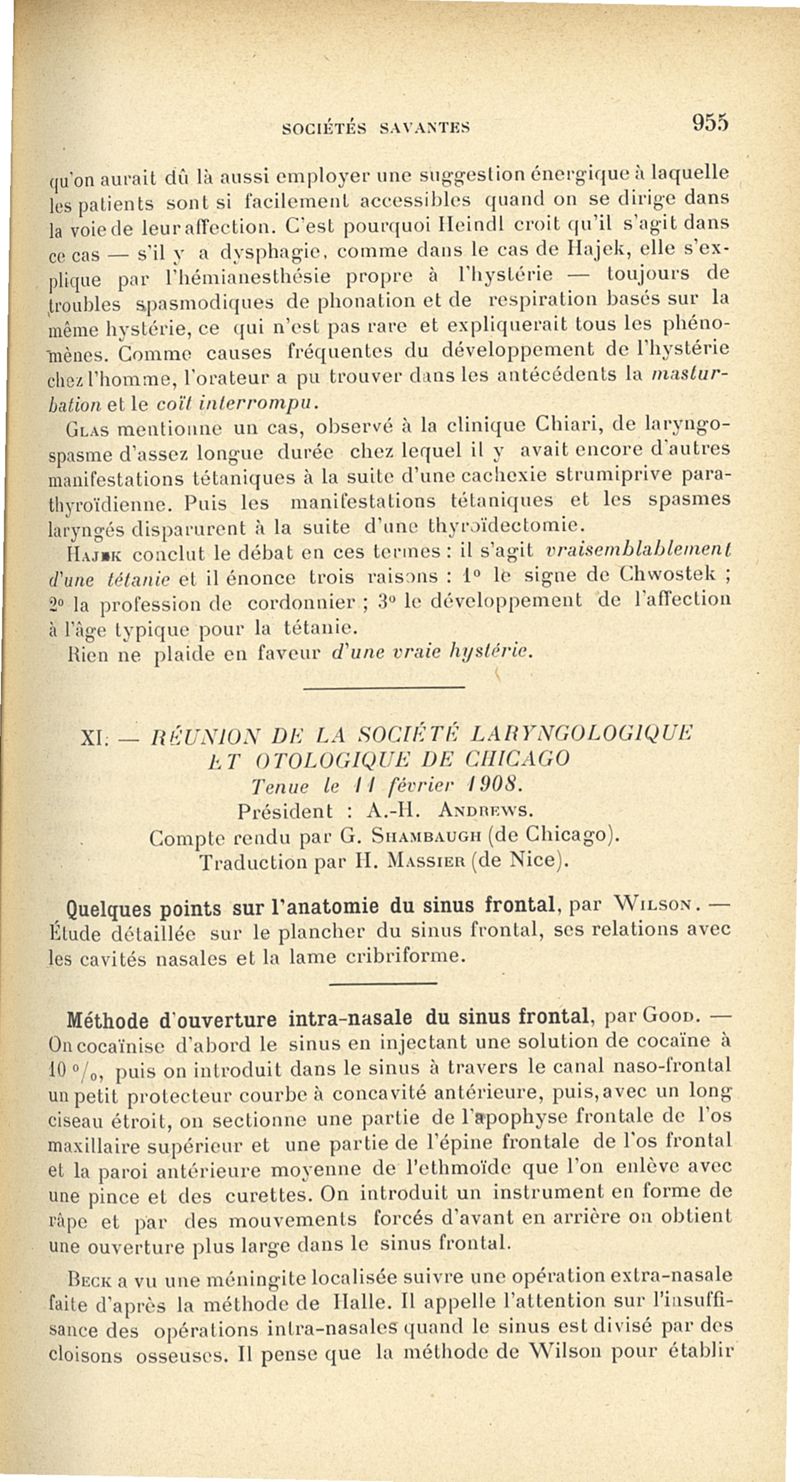 SOCIÉTÉS SAVANTES 955

qu'on aurait dû là aussi employer une suggestion énergique à laquelle les patients sont si facilement accessibles quand on se dirige dans la voie de leur affection. C'est pourquoi Heindl croit qu'il s'agit dans ce cas — s'il y a dysphagie, comme dans le cas de Hajek, elle s'explique par l'hémianesthésie propre à l'hystérie — toujours de troubles spasmodiques de phonation et de respiration basés sur la même hystérie, ce qui n'est pas rare et expliquerait tous les phénomènes. Comme causes fréquentes du développement de l'hystérie chez l'homme, l'orateur a pu trouver dans les antécédents la masturbation et le coït interrompu.

Glas mentionne un cas, observé à la clinique Chiari, de laryngospasme d'assez longue durée chez lequel il y avait encore d'autres manifestations tétaniques à la suite d'une cachexie strumiprive parathyroïdienne. Puis les manifestations tétaniques et les spasmes laryngés disparurent à la suite d'une thyroïdectomie.

Hajek conclut le débat en ces termes : il s'agit vraisemblablement d'une tétanie et il énonce trois raisons : 1° le signe de Chwostek ; 2° la profession de cordonnier ; 3° le développement de l'affection à l'âge typique pour la tétanie.

Rien ne plaide en faveur d'une vraie hystérie.

XI. — RÉUNION DE LA SOCIÉTÉ LARYNGOLOGIQUE ET OTOLOGIQUE DE CHICAGO
Tenue le 11 février 1908.
Président : A.-H. Andrews.
Compte rendu par G. Shambaugh (de Chicago).
Traduction par H. Massier (de Nice).

Quelques points sur l'anatomie du sinus frontal, par Wilson. — Étude détaillée sur le plancher du sinus frontal, ses relations avec les cavités nasales et la lame cribriforme.

Méthode d'ouverture intra-nasale du sinus frontal, par Good. — On cocaïnise d'abord le sinus en injectant une solution de cocaïne à 10 °/₀, puis on introduit dans le sinus à travers le canal naso-frontal un petit protecteur courbe à concavité antérieure, puis, avec un long ciseau étroit, on sectionne une partie de l'apophyse frontale de l'os maxillaire supérieur et une partie de l'épine frontale de l'os frontal et la paroi antérieure moyenne de l'ethmoïde que l'on enlève avec une pince et des curettes. On introduit un instrument en forme de râpe et par des mouvements forcés d'avant en arrière on obtient une ouverture plus large dans le sinus frontal.

Beck a vu une méningite localisée suivre une opération extra-nasale faite d'après la méthode de Halle. Il appelle l'attention sur l'insuffisance des opérations intra-nasales quand le sinus est divisé par des cloisons osseuses. Il pense que la méthode de Wilson pour établir